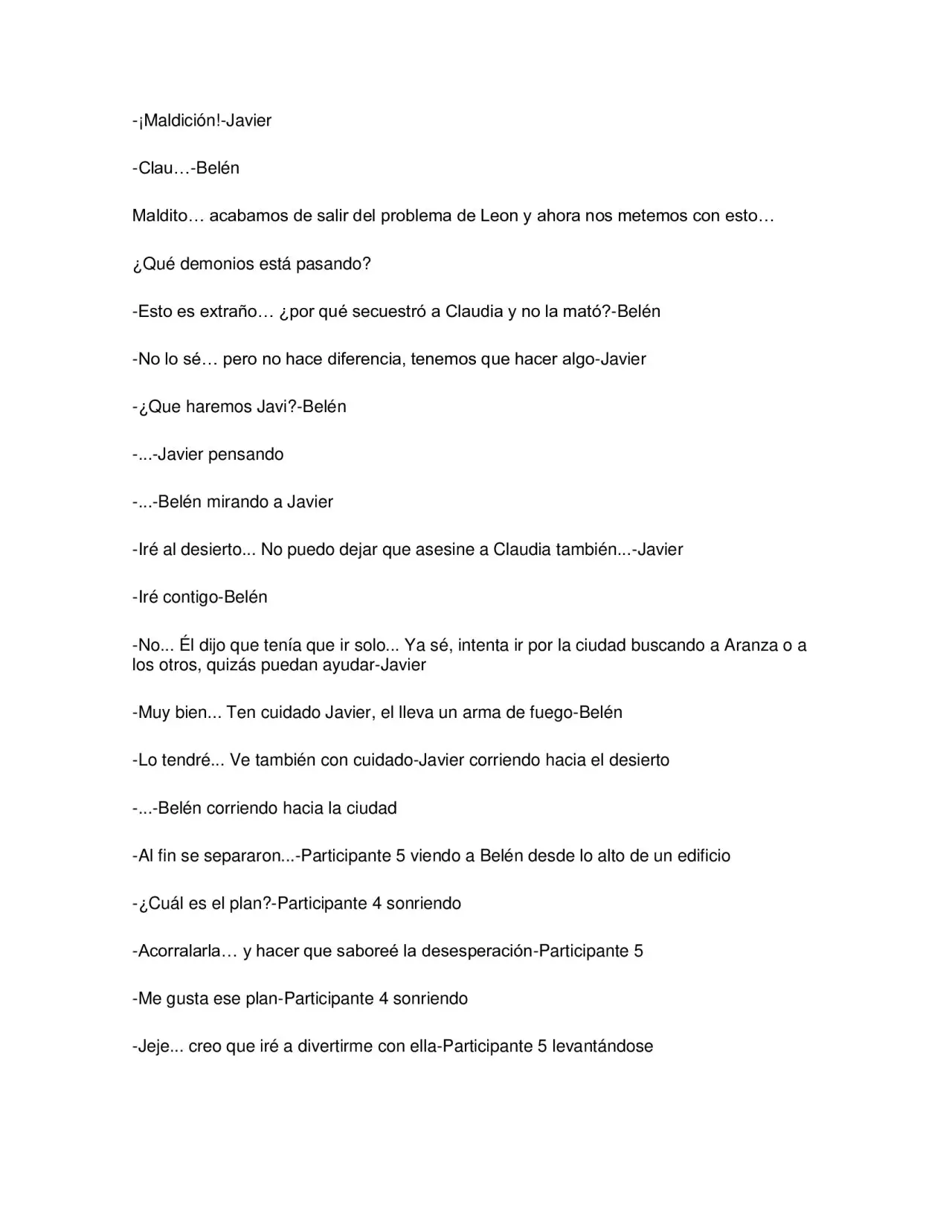 -¡Maldición!-Javier

-Clau…-Belén

Maldito… acabamos de salir del problema de Leon y ahora nos metemos con esto…

¿Qué demonios está pasando?

-Esto es extraño… ¿por qué secuestró a Claudia y no la mató?-Belén

-No lo sé… pero no hace diferencia, tenemos que hacer algo-Javier

-¿Que haremos Javi?-Belén

-...-Javier pensando

-...-Belén mirando a Javier

-Iré al desierto... No puedo dejar que asesine a Claudia también...-Javier

-Iré contigo-Belén

-No... Él dijo que tenía que ir solo... Ya sé, intenta ir por la ciudad buscando a Aranza o a los otros, quizás puedan ayudar-Javier

-Muy bien... Ten cuidado Javier, el lleva un arma de fuego-Belén

-Lo tendré... Ve también con cuidado-Javier corriendo hacia el desierto

-...-Belén corriendo hacia la ciudad

-Al fin se separaron...-Participante 5 viendo a Belén desde lo alto de un edificio

-¿Cuál es el plan?-Participante 4 sonriendo

-Acorralarla… y hacer que saboreé la desesperación-Participante 5

-Me gusta ese plan-Participante 4 sonriendo

-Jeje... creo que iré a divertirme con ella-Participante 5 levantándose